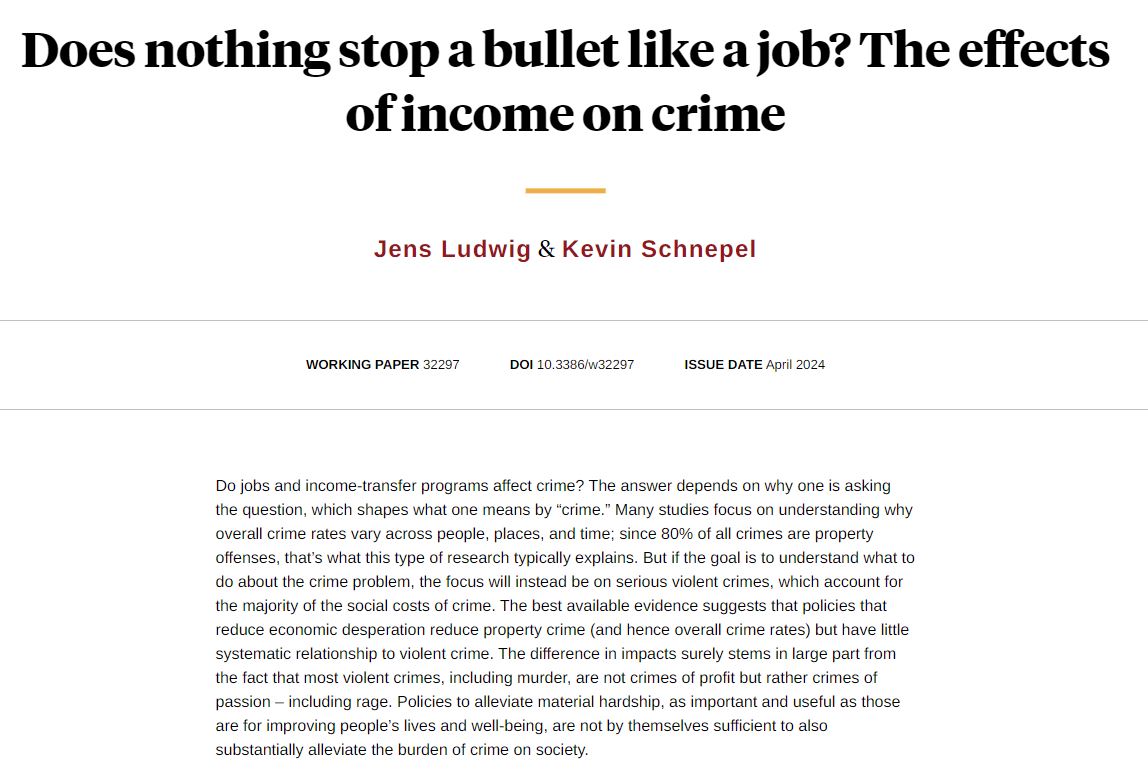 Does nothing stop a bullet like a job? The effects of income on crime

Jens Ludwig & Kevin Schnepel

WORKING PAPER 32297 DOI 10.3386/w32297 ISSUE DATE April 2024

Do jobs and income-transfer programs affect crime? The answer depends on why one is asking the question, which shapes what one means by “crime.” Many studies focus on understanding why overall crime rates vary across people, places, and time; since 80% of all crimes are property offenses, that’s what this type of research typically explains. But if the goal is to understand what to do about the crime problem, the focus will instead be on serious violent crimes, which account for the majority of the social costs of crime. The best available evidence suggests that policies that reduce economic desperation reduce property crime (and hence overall crime rates) but have little systematic relationship to violent crime. The difference in impacts surely stems in large part from the fact that most violent crimes, including murder, are not crimes of profit but rather crimes of passion – including rage. Policies to alleviate material hardship, as important and useful as those are for improving people’s lives and well-being, are not by themselves sufficient to also substantially alleviate the burden of crime on society.